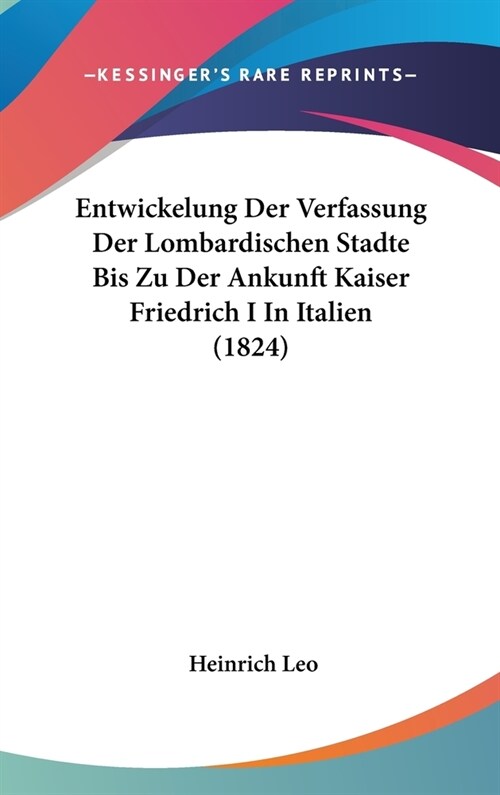 —KESSINGER'S RARE REPRINTS—

Entwickelung Der Verfassung Der Lombardischen Stadte Bis Zu Der Ankunft Kaiser Friedrich I In Italien (1824)

Heinrich Leo